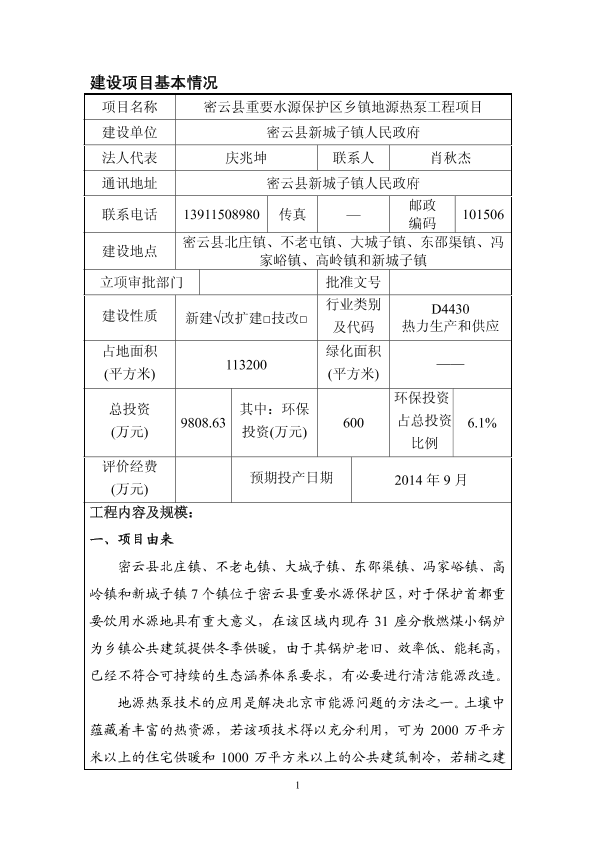 建设项目基本情况

| 项目名称 | 密云县重要水源保护区乡镇地源热泵工程项目 | | | | |
|---|---|---|---|---|---|
| 建设单位 | 密云县新城子镇人民政府 | | | | |
| 法人代表 | 庆兆坤 | | 联系人 | 肖秋杰 | |
| 通讯地址 | 密云县新城子镇人民政府 | | | | |
| 联系电话 | 13911508980 | 传真 | — | 邮政编码 | 101506 |
| 建设地点 | 密云县北庄镇、不老屯镇、大城子镇、东邵渠镇、冯家峪镇、高岭镇和新城子镇 | | | | |
| 立项审批部门 | | | 批准文号 | | |
| 建设性质 | 新建√改扩建□技改□ | | 行业类别及代码 | D4430 热力生产和供应 | |
| 占地面积(平方米) | 113200 | | 绿化面积(平方米) | —— | |
| 总投资(万元) | 9808.63 | 其中：环保投资(万元) | 600 | 环保投资占总投资比例 | 6.1% |
| 评价经费(万元) | | 预期投产日期 | | 2014 年 9 月 | |

工程内容及规模：

一、项目由来

密云县北庄镇、不老屯镇、大城子镇、东邵渠镇、冯家峪镇、高岭镇和新城子镇 7 个镇位于密云县重要水源保护区，对于保护首都重要饮用水源地具有重大意义，在该区域内现存 31 座分散燃煤小锅炉为乡镇公共建筑提供冬季供暖，由于其锅炉老旧、效率低、能耗高，已经不符合可持续的生态涵养体系要求，有必要进行清洁能源改造。

地源热泵技术的应用是解决北京市能源问题的方法之一。土壤中蕴藏着丰富的热资源，若该项技术得以充分利用，可为 2000 万平方米以上的住宅供暖和 1000 万平方米以上的公共建筑制冷，若辅之建

1